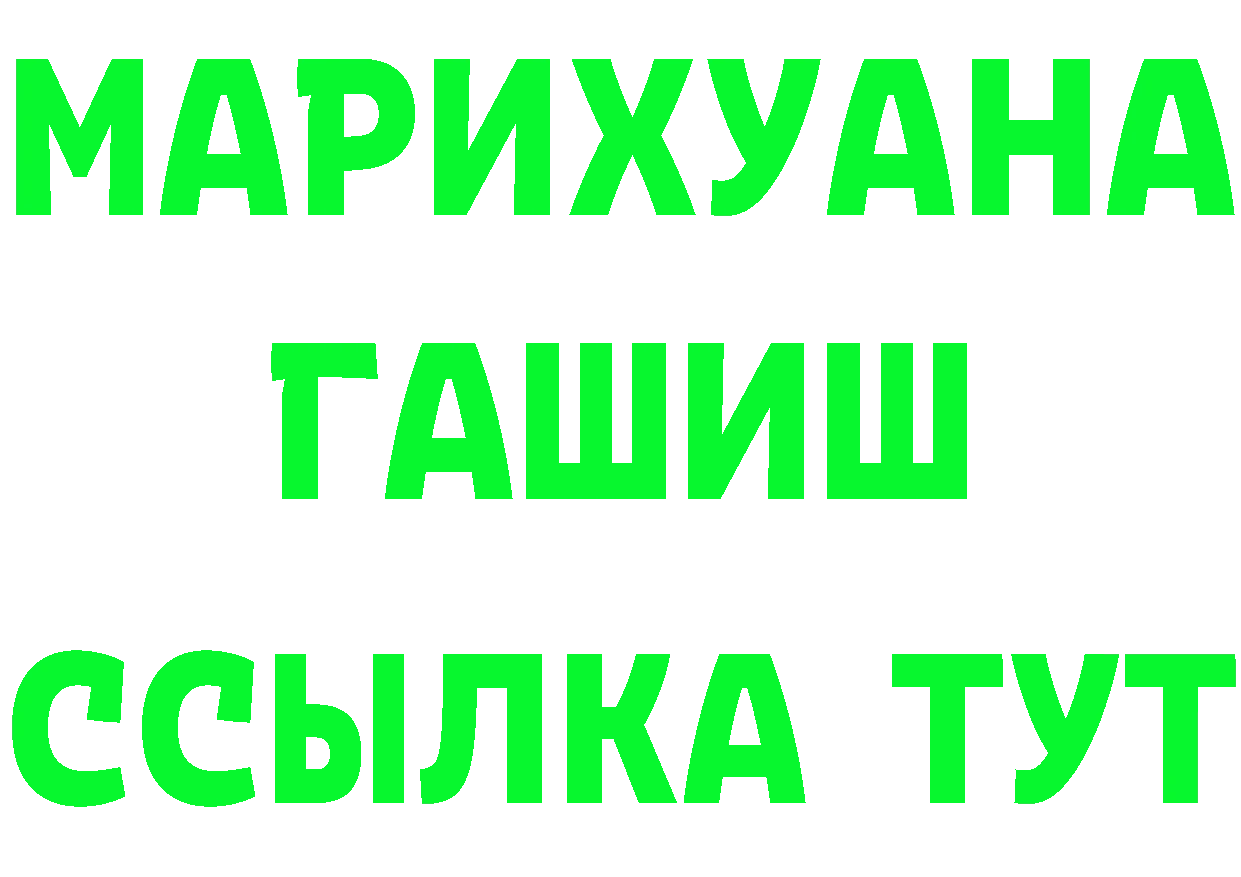 МАРИХУАНА
ГАШИШ
ССЫЛКА ТУТ